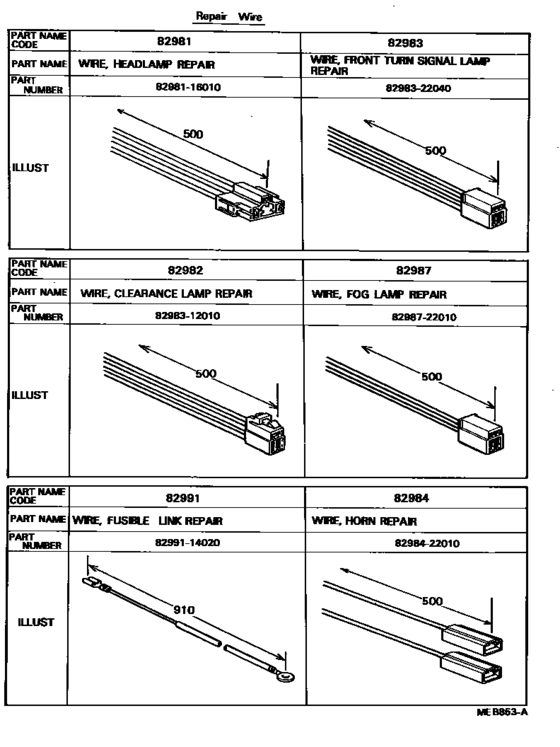 Repair Wire

| PART NAME CODE | 82981 | 82983 |
|---|---|---|
| PART NAME | WIRE, HEADLAMP REPAIR | WIRE, FRONT TURN SIGNAL LAMP REPAIR |
| PART NUMBER | 82981-16010 | 82983-22040 |
| ILLUST | 500 | 500 |

| PART NAME CODE | 82982 | 82987 |
|---|---|---|
| PART NAME | WIRE, CLEARANCE LAMP REPAIR | WIRE, FOG LAMP REPAIR |
| PART NUMBER | 82983-12010 | 82987-22010 |
| ILLUST | 500 | 500 |

| PART NAME CODE | 82991 | 82984 |
|---|---|---|
| PART NAME | WIRE, FUSIBLE LINK REPAIR | WIRE, HORN REPAIR |
| PART NUMBER | 82991-14020 | 82984-22010 |
| ILLUST | 910 | 500 |

ME B853-A